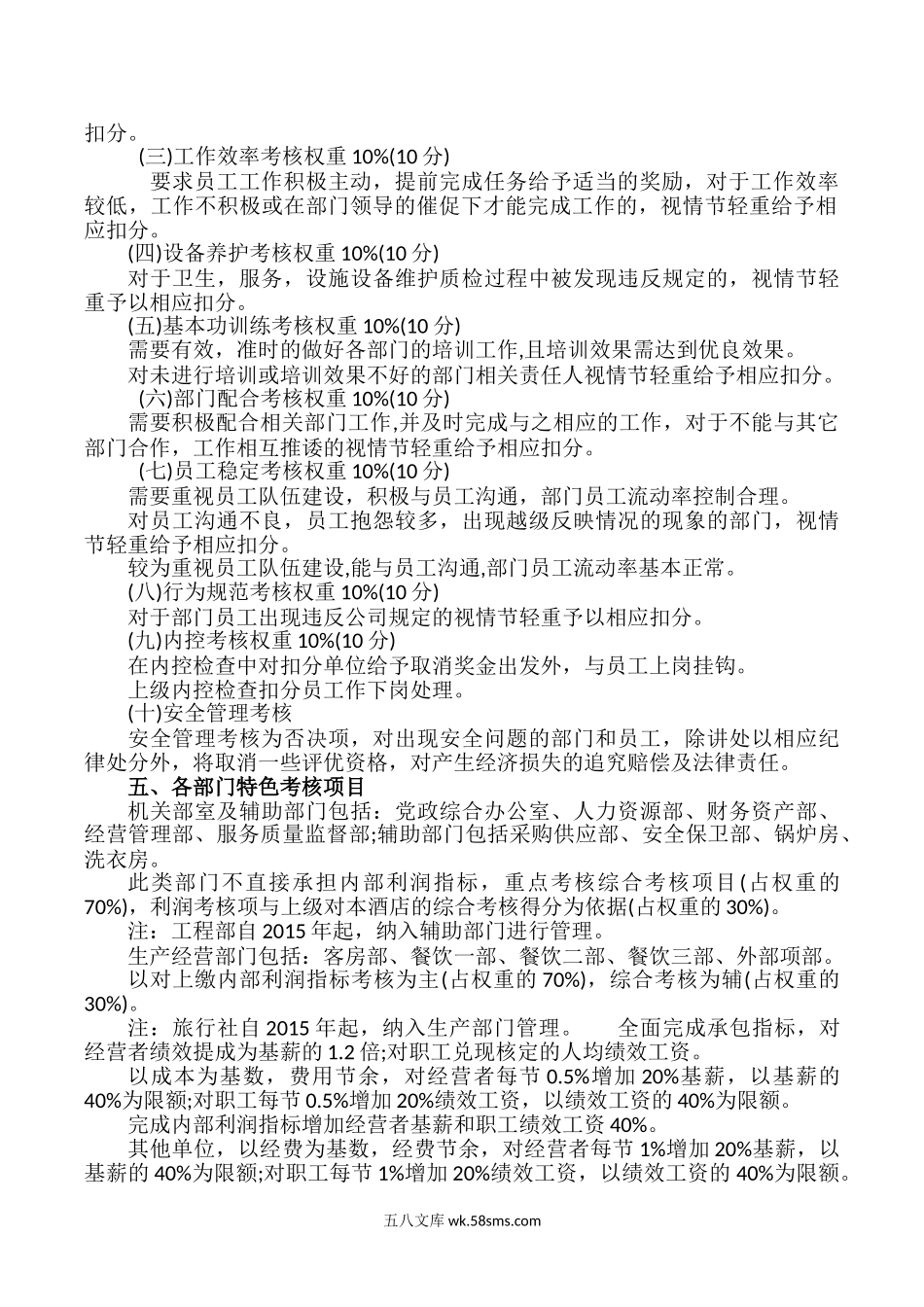 扣分。

(三)工作效率考核权重 10%(10 分)

要求员工工作积极主动，提前完成任务给予适当的奖励，对于工作效率较低，工作不积极或在部门领导的催促下才能完成工作的，视情节轻重给予相应扣分。

(四)设备养护考核权重 10%(10 分)

对于卫生，服务，设施设备维护质检过程中被发现违反规定的，视情节轻重予以相应扣分。

(五)基本功训练考核权重 10%(10 分)

需要有效，准时的做好各部门的培训工作,且培训效果需达到优良效果。

对未进行培训或培训效果不好的部门相关责任人视情节轻重给予相应扣分。

(六)部门配合考核权重 10%(10 分)

需要积极配合相关部门工作,并及时完成与之相应的工作，对于不能与其它部门合作，工作相互推诿的视情节轻重给予相应扣分。

(七)员工稳定考核权重 10%(10 分)

需要重视员工队伍建设，积极与员工沟通，部门员工流动率控制合理。

对员工沟通不良，员工抱怨较多，出现越级反映情况的现象的部门，视情节轻重给予相应扣分。

较为重视员工队伍建设,能与员工沟通,部门员工流动率基本正常。

(八)行为规范考核权重 10%(10 分)

对于部门员工出现违反公司规定的视情节轻重予以相应扣分。

(九)内控考核权重 10%(10 分)

在内控检查中对扣分单位给予取消奖金出发外，与员工上岗挂钩。

上级内控检查扣分员工作下岗处理。

(十)安全管理考核

安全管理考核为否决项，对出现安全问题的部门和员工，除讲处以相应纪律处分外，将取消一些评优资格，对产生经济损失的追究赔偿及法律责任。

五、各部门特色考核项目

机关部室及辅助部门包括：党政综合办公室、人力资源部、财务资产部、经营管理部、服务质量监督部;辅助部门包括采购供应部、安全保卫部、锅炉房、洗衣房。

此类部门不直接承担内部利润指标，重点考核综合考核项目(占权重的 70%)，利润考核项与上级对本酒店的综合考核得分为依据(占权重的 30%)。

注：工程部自 2015 年起，纳入辅助部门进行管理。

生产经营部门包括：客房部、餐饮一部、餐饮二部、餐饮三部、外部项部。

以对上缴内部利润指标考核为主(占权重的 70%)，综合考核为辅(占权重的 30%)。

注：旅行社自 2015 年起，纳入生产部门管理。 全面完成承包指标，对经营者绩效提成为基薪的 1.2 倍;对职工兑现核定的人均绩效工资。

以成本为基数，费用节余，对经营者每节 0.5%增加 20%基薪，以基薪的 40%为限额;对职工每节 0.5%增加 20%绩效工资，以绩效工资的 40%为限额。

完成内部利润指标增加经营者基薪和职工绩效工资 40%。

其他单位，以经费为基数，经费节余，对经营者每节 1%增加 20%基薪，以基薪的 40%为限额;对职工每节 1%增加 20%绩效工资，以绩效工资的 40%为限额。

五八文库 wk.58sms.com